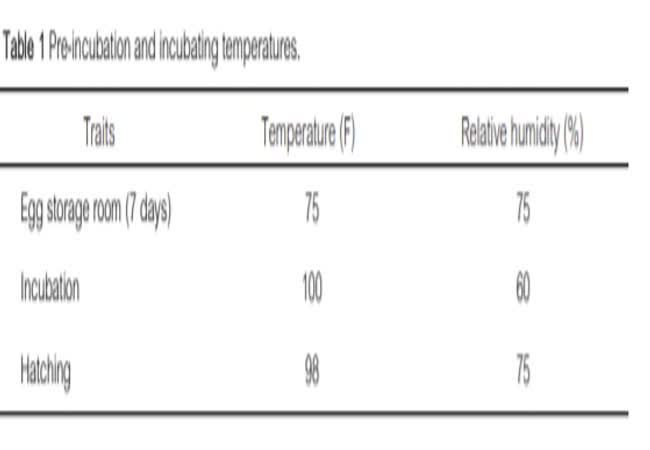 Table 1 Pre-incubation and incubating temperatures.

| Traits | Temperature (F) | Relative humidity (%) |
|---|---|---|
| Egg storage room (7 days) | 75 | 75 |
| Incubation | 100 | 60 |
| Hatching | 98 | 75 |